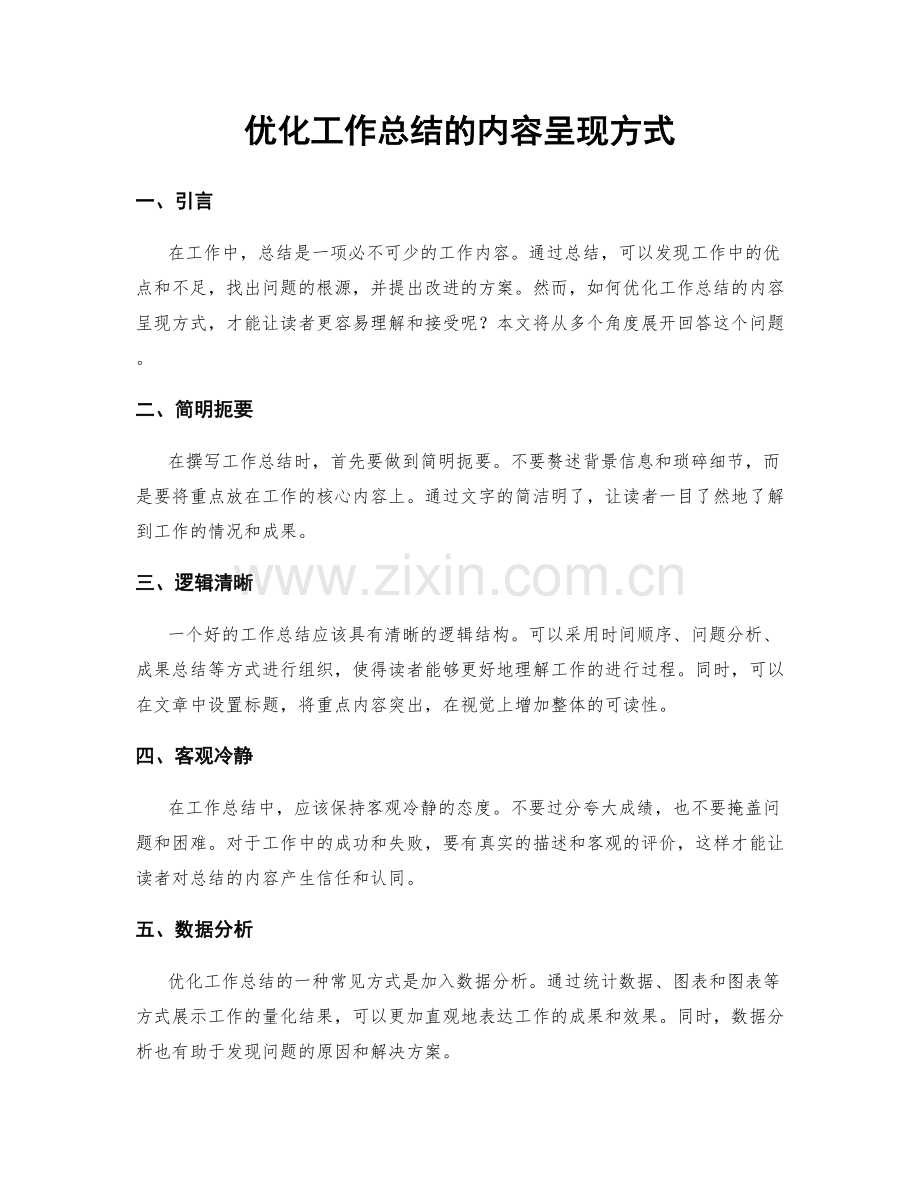 优化工作总结的内容呈现方式

一、引言

在工作中，总结是一项必不可少的工作内容。通过总结，可以发现工作中的优点和不足，找出问题的根源，并提出改进的方案。然而，如何优化工作总结的内容呈现方式，才能让读者更容易理解和接受呢？本文将从多个角度展开回答这个问题。

二、简明扼要

在撰写工作总结时，首先要做到简明扼要。不要赘述背景信息和琐碎细节，而是要将重点放在工作的核心内容上。通过文字的简洁明了，让读者一目了然地了解到工作的情况和成果。

www.zixin.com.cn

三、逻辑清晰

一个好的工作总结应该具有清晰的逻辑结构。可以采用时间顺序、问题分析、成果总结等方式进行组织，使得读者能够更好地理解工作的进行过程。同时，可以在文章中设置标题，将重点内容突出，在视觉上增加整体的可读性。

四、客观冷静

在工作总结中，应该保持客观冷静的态度。不要过分夸大成绩，也不要掩盖问题和困难。对于工作中的成功和失败，要有真实的描述和客观的评价，这样才能让读者对总结的内容产生信任和认同。

五、数据分析

优化工作总结的一种常见方式是加入数据分析。通过统计数据、图表和图表等方式展示工作的量化结果，可以更加直观地表达工作的成果和效果。同时，数据分析也有助于发现问题的原因和解决方案。